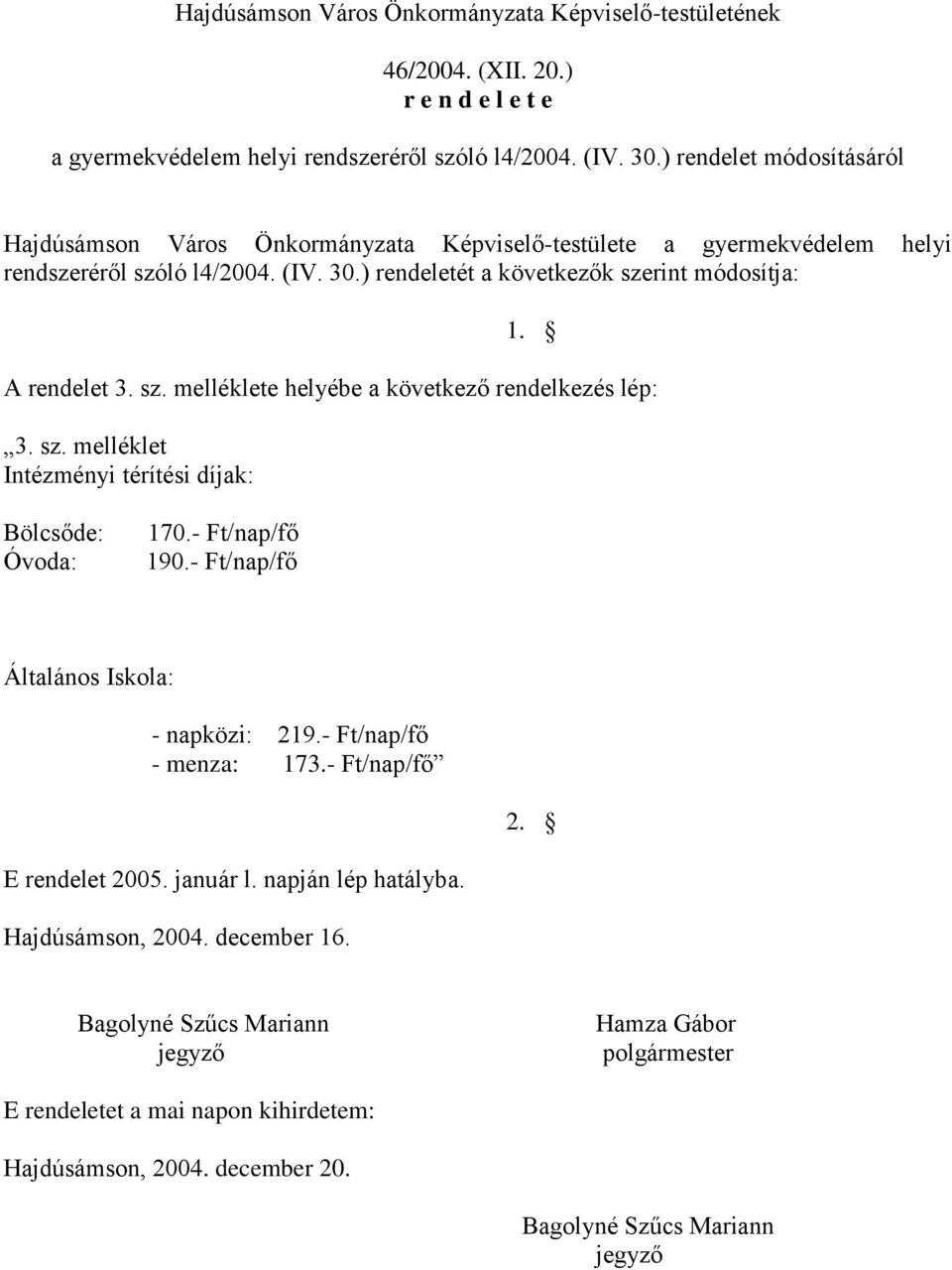 Hajdúsámson Város Önkormányzata Képviselő-testületének

46/2004. (XII. 20.)
r e n d e l e t e

a gyermekvédelem helyi rendszeréről szóló l4/2004. (IV. 30.) rendelet módosításáról

Hajdúsámson Város Önkormányzata Képviselő-testülete a gyermekvédelem helyi rendszeréről szóló l4/2004. (IV. 30.) rendeletét a következők szerint módosítja:

1. §

A rendelet 3. sz. melléklete helyébe a következő rendelkezés lép:

„3. sz. melléklet
Intézményi térítési díjak:

Bölcsőde: 170.- Ft/nap/fő
Óvoda: 190.- Ft/nap/fő

Általános Iskola:

- napközi: 219.- Ft/nap/fő
- menza: 173.- Ft/nap/fő”

2. §

E rendelet 2005. január l. napján lép hatályba.

Hajdúsámson, 2004. december 16.

Bagolyné Szűcs Mariann
jegyző

Hamza Gábor
polgármester

E rendeletet a mai napon kihirdetem:

Hajdúsámson, 2004. december 20.

Bagolyné Szűcs Mariann
jegyző